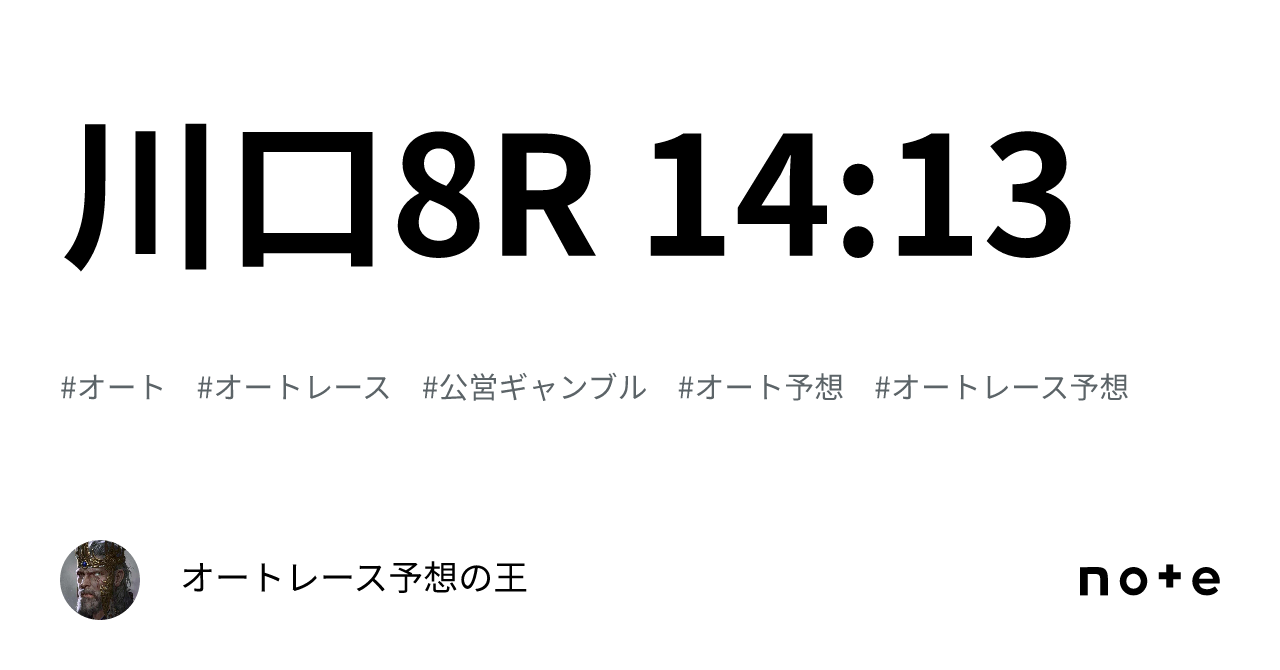 川口8R 14:13

#オート #オートレース #公営ギャンブル #オート予想 #オートレース予想

オートレース予想の王

note